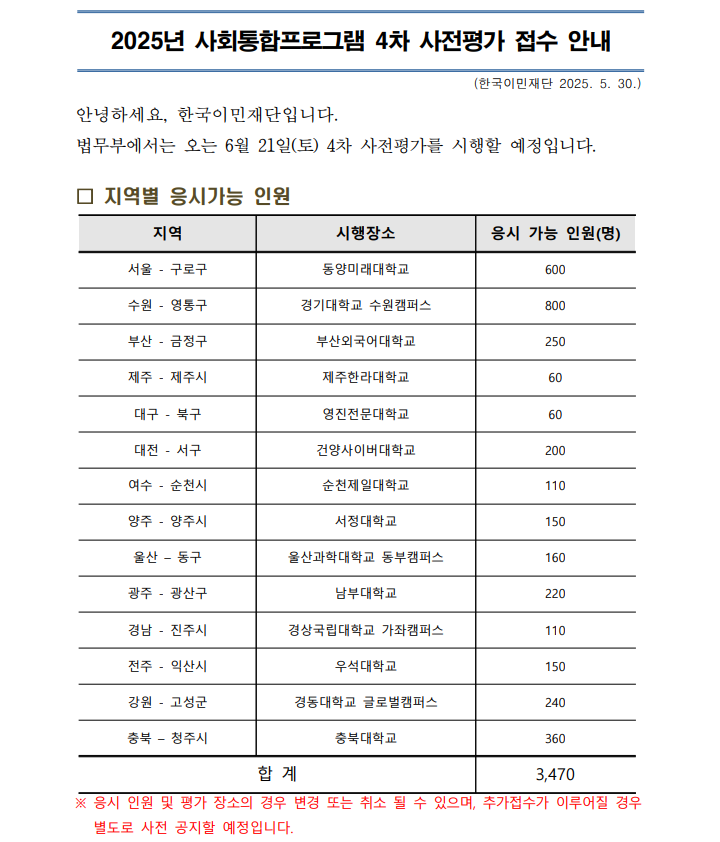 2025년 사회통합프로그램 4차 사전평가 접수 안내

(한국이민재단 2025. 5. 30.)

안녕하세요, 한국이민재단입니다.
법무부에서는 오는 6월 21일(토) 4차 사전평가를 시행할 예정입니다.

□ 지역별 응시가능 인원

| 지역 | 시행장소 | 응시 가능 인원(명) |
|---|---|---|
| 서울 - 구로구 | 동양미래대학교 | 600 |
| 수원 - 영통구 | 경기대학교 수원캠퍼스 | 800 |
| 부산 - 금정구 | 부산외국어대학교 | 250 |
| 제주 - 제주시 | 제주한라대학교 | 60 |
| 대구 - 북구 | 영진전문대학교 | 60 |
| 대전 - 서구 | 건양사이버대학교 | 200 |
| 여수 - 순천시 | 순천제일대학교 | 110 |
| 양주 - 양주시 | 서정대학교 | 150 |
| 울산 – 동구 | 울산과학대학교 동부캠퍼스 | 160 |
| 광주 - 광산구 | 남부대학교 | 220 |
| 경남 - 진주시 | 경상국립대학교 가좌캠퍼스 | 110 |
| 전주 - 익산시 | 우석대학교 | 150 |
| 강원 - 고성군 | 경동대학교 글로벌캠퍼스 | 240 |
| 충북 – 청주시 | 충북대학교 | 360 |
| 합 계 | | 3,470 |

※ 응시 인원 및 평가 장소의 경우 변경 또는 취소 될 수 있으며, 추가접수가 이루어질 경우 별도로 사전 공지할 예정입니다.